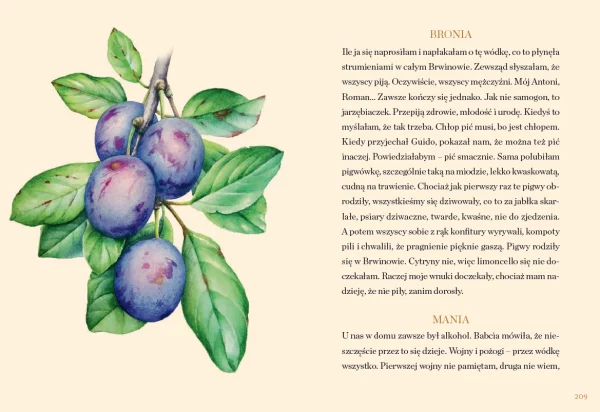 BRONIA

Ile ja się naprosiłam i napłakałam o tę wódkę, co to płynęła strumieniami w całym Brwinowie. Zewsząd słyszałam, że wszyscy piją. Oczywiście, wszyscy mężczyźni. Mój Antoni, Roman... Zawsze kończy się jednako. Jak nie samogon, to jarzębiaczek. Przepiją zdrowie, młodość i urodę. Kiedyś to myślałam, że tak trzeba. Chłop pić musi, bo jest chłopem. Kiedy przyjechał Guido, pokazał nam, że można też pić inaczej. Powiedziałabym – pić smacznie. Sama polubiłam pigwówkę, szczególnie taką na miodzie, lekko kwaskowatą, cudną na trawienie. Chociaż jak pierwszy raz te pigwy obrodziły, wszystkieśmy się dziwowały, co to za jabłka skarlałe, psiary dziwaczne, twarde, kwaśne, nie do zjedzenia. A potem wszyscy sobie z rąk konfitury wyrywali, kompoty pili i chwalili, że pragnienie pięknie gaszą. Pigwy rodziły się w Brwinowie. Cytryny nie, więc limoncello się nie doczekałam. Raczej moje wnuki doczekały, chociaż mam nadzieję, że nie piły, zanim dorosły.

MANIA

U nas w domu zawsze był alkohol. Babcia mówiła, że nieszczęście przez to się dzieje. Wojny i pożogi – przez wódkę wszystko. Pierwszej wojny nie pamiętam, druga nie wiem,

209